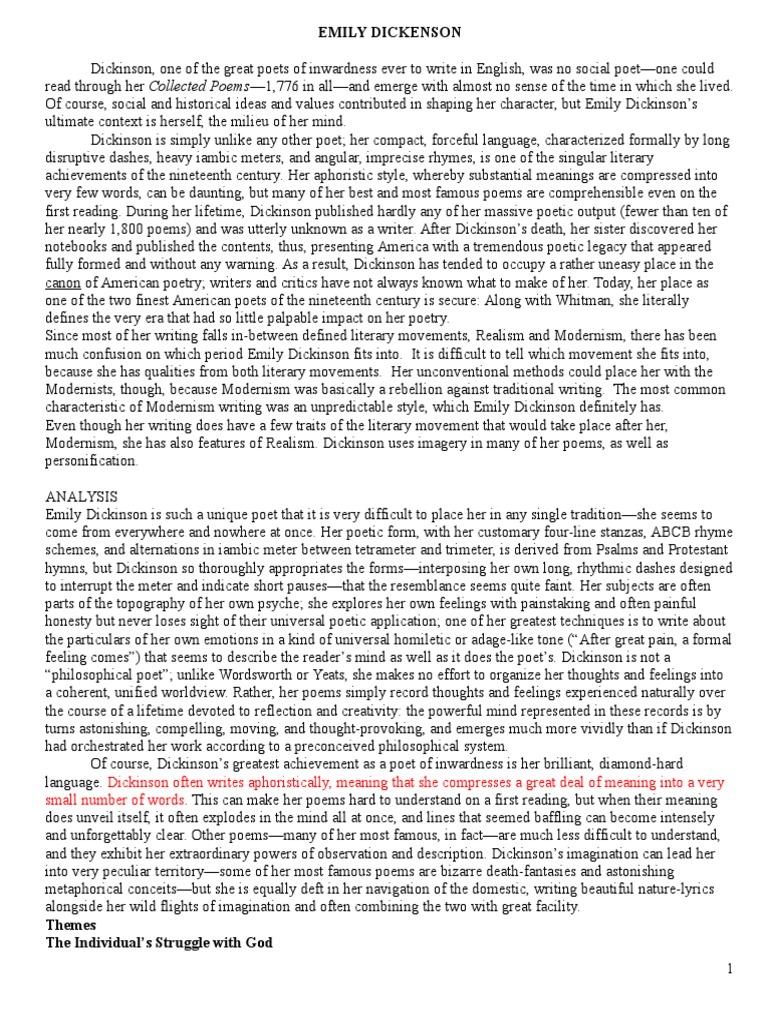 EMILY DICKENSON

Dickinson, one of the great poets of inwardness ever to write in English, was no social poet—one could read through her Collected Poems—1,776 in all—and emerge with almost no sense of the time in which she lived. Of course, social and historical ideas and values contributed in shaping her character, but Emily Dickinson's ultimate context is herself, the milieu of her mind.

Dickinson is simply unlike any other poet; her compact, forceful language, characterized formally by long disruptive dashes, heavy iambic meters, and angular, imprecise rhymes, is one of the singular literary achievements of the nineteenth century. Her aphoristic style, whereby substantial meanings are compressed into very few words, can be daunting, but many of her best and most famous poems are comprehensible even on the first reading. During her lifetime, Dickinson published hardly any of her massive poetic output (fewer than ten of her nearly 1,800 poems) and was utterly unknown as a writer. After Dickinson's death, her sister discovered her notebooks and published the contents, thus, presenting America with a tremendous poetic legacy that appeared fully formed and without any warning. As a result, Dickinson has tended to occupy a rather uneasy place in the canon of American poetry; writers and critics have not always known what to make of her. Today, her place as one of the two finest American poets of the nineteenth century is secure: Along with Whitman, she literally defines the very era that had so little palpable impact on her poetry.

Since most of her writing falls in-between defined literary movements, Realism and Modernism, there has been much confusion on which period Emily Dickinson fits into. It is difficult to tell which movement she fits into, because she has qualities from both literary movements. Her unconventional methods could place her with the Modernists, though, because Modernism was basically a rebellion against traditional writing. The most common characteristic of Modernism writing was an unpredictable style, which Emily Dickinson definitely has.

Even though her writing does have a few traits of the literary movement that would take place after her, Modernism, she has also features of Realism. Dickinson uses imagery in many of her poems, as well as personification.

ANALYSIS

Emily Dickinson is such a unique poet that it is very difficult to place her in any single tradition—she seems to come from everywhere and nowhere at once. Her poetic form, with her customary four-line stanzas, ABCB rhyme schemes, and alternations in iambic meter between tetrameter and trimeter, is derived from Psalms and Protestant hymns, but Dickinson so thoroughly appropriates the forms—interposing her own long, rhythmic dashes designed to interrupt the meter and indicate short pauses—that the resemblance seems quite faint. Her subjects are often parts of the topography of her own psyche; she explores her own feelings with painstaking and often painful honesty but never loses sight of their universal poetic application; one of her greatest techniques is to write about the particulars of her own emotions in a kind of universal homiletic or adage-like tone ("After great pain, a formal feeling comes") that seems to describe the reader's mind as well as it does the poet's. Dickinson is not a "philosophical poet"; unlike Wordsworth or Yeats, she makes no effort to organize her thoughts and feelings into a coherent, unified worldview. Rather, her poems simply record thoughts and feelings experienced naturally over the course of a lifetime devoted to reflection and creativity: the powerful mind represented in these records is by turns astonishing, compelling, moving, and thought-provoking, and emerges much more vividly than if Dickinson had orchestrated her work according to a preconceived philosophical system.

Of course, Dickinson's greatest achievement as a poet of inwardness is her brilliant, diamond-hard language. Dickinson often writes aphoristically, meaning that she compresses a great deal of meaning into a very small number of words. This can make her poems hard to understand on a first reading, but when their meaning does unveil itself, it often explodes in the mind all at once, and lines that seemed baffling can become intensely and unforgettably clear. Other poems—many of her most famous, in fact—are much less difficult to understand, and they exhibit her extraordinary powers of observation and description. Dickinson's imagination can lead her into very peculiar territory—some of her most famous poems are bizarre death-fantasies and astonishing metaphorical conceits—but she is equally deft in her navigation of the domestic, writing beautiful nature-lyrics alongside her wild flights of imagination and often combining the two with great facility.

Themes

The Individual's Struggle with God

1